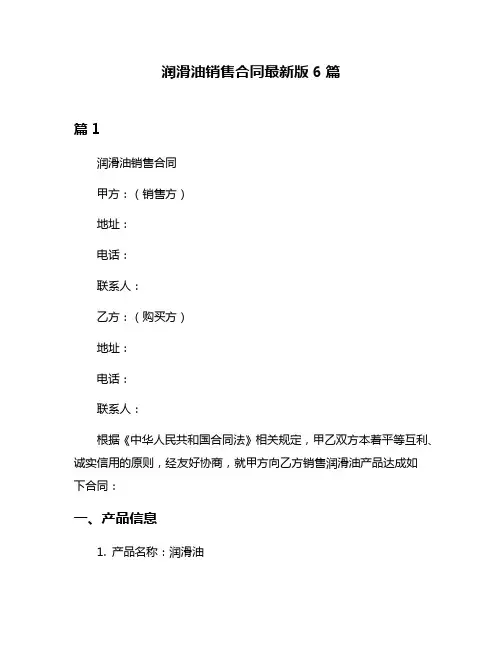 润滑油销售合同最新版 6 篇

篇 1

润滑油销售合同

甲方：（销售方）

地址：

电话：

联系人：

乙方：（购买方）

地址：

电话：

联系人：

根据《中华人民共和国合同法》相关规定，甲乙双方本着平等互利、诚实信用的原则，经友好协商，就甲方向乙方销售润滑油产品达成如下合同：

一、产品信息

1. 产品名称：润滑油